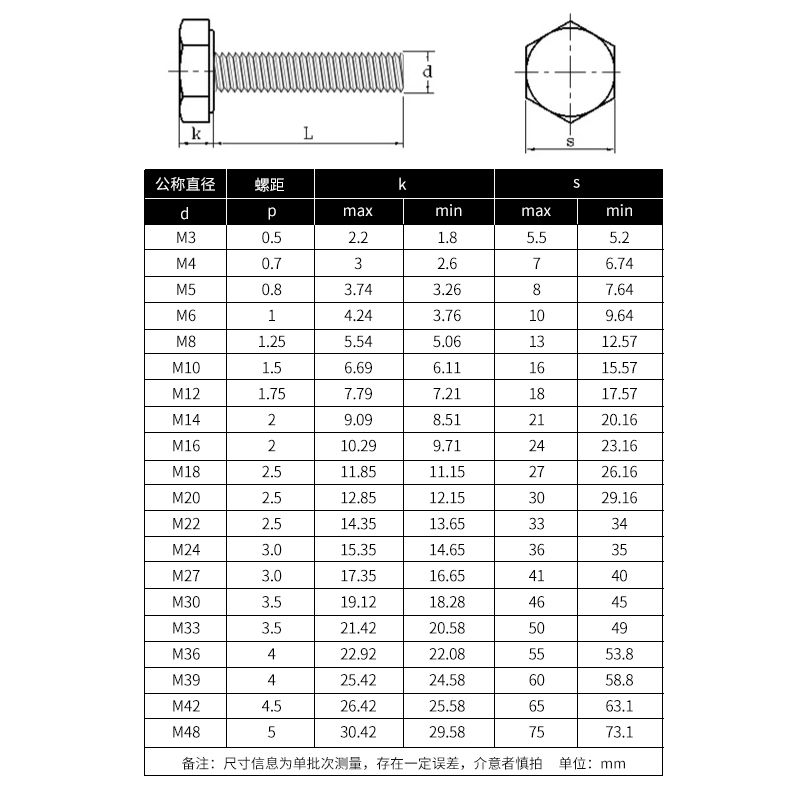 d

k

L

s

| 公称直径 | 螺距 | k | | s | |
|---|---|---|---|---|---|
| d | p | max | min | max | min |
| M3 | 0.5 | 2.2 | 1.8 | 5.5 | 5.2 |
| M4 | 0.7 | 3 | 2.6 | 7 | 6.74 |
| M5 | 0.8 | 3.74 | 3.26 | 8 | 7.64 |
| M6 | 1 | 4.24 | 3.76 | 10 | 9.64 |
| M8 | 1.25 | 5.54 | 5.06 | 13 | 12.57 |
| M10 | 1.5 | 6.69 | 6.11 | 16 | 15.57 |
| M12 | 1.75 | 7.79 | 7.21 | 18 | 17.57 |
| M14 | 2 | 9.09 | 8.51 | 21 | 20.16 |
| M16 | 2 | 10.29 | 9.71 | 24 | 23.16 |
| M18 | 2.5 | 11.85 | 11.15 | 27 | 26.16 |
| M20 | 2.5 | 12.85 | 12.15 | 30 | 29.16 |
| M22 | 2.5 | 14.35 | 13.65 | 33 | 34 |
| M24 | 3.0 | 15.35 | 14.65 | 36 | 35 |
| M27 | 3.0 | 17.35 | 16.65 | 41 | 40 |
| M30 | 3.5 | 19.12 | 18.28 | 46 | 45 |
| M33 | 3.5 | 21.42 | 20.58 | 50 | 49 |
| M36 | 4 | 22.92 | 22.08 | 55 | 53.8 |
| M39 | 4 | 25.42 | 24.58 | 60 | 58.8 |
| M42 | 4.5 | 26.42 | 25.58 | 65 | 63.1 |
| M48 | 5 | 30.42 | 29.58 | 75 | 73.1 |

备注：尺寸信息为单批次测量，存在一定误差，介意者慎拍 单位：mm